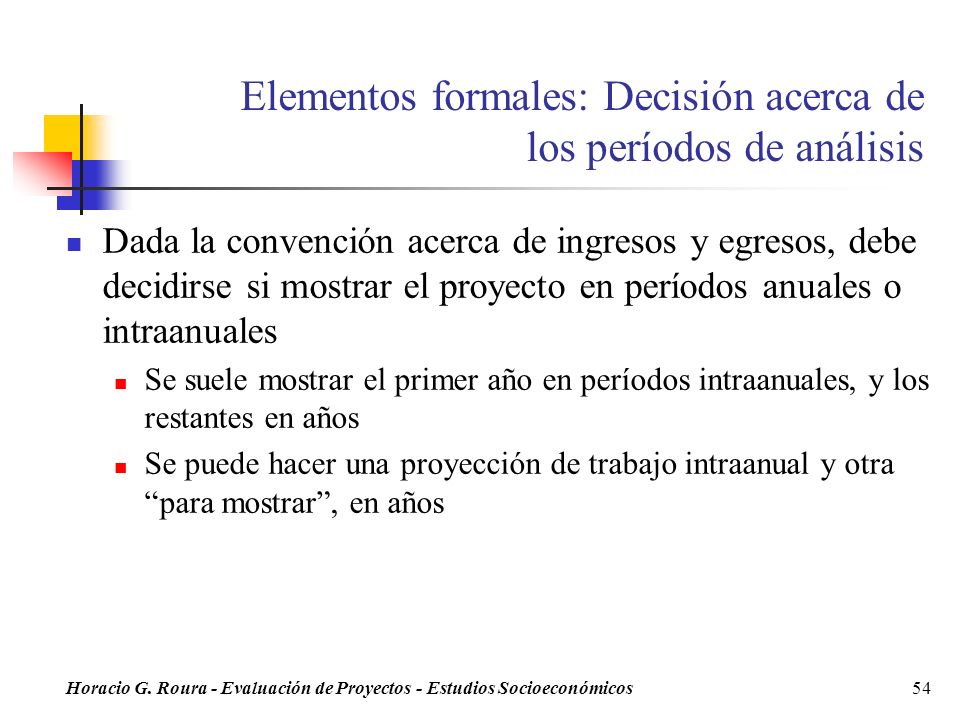 Elementos formales: Decisión acerca de los períodos de análisis

Dada la convención acerca de ingresos y egresos, debe decidirse si mostrar el proyecto en períodos anuales o intraanuales

Se suele mostrar el primer año en períodos intraanuales, y los restantes en años

Se puede hacer una proyección de trabajo intraanual y otra “para mostrar”, en años

Horacio G. Roura - Evaluación de Proyectos - Estudios Socioeconómicos

54